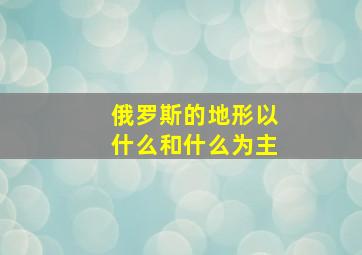 俄罗斯的地形以什么和什么为主